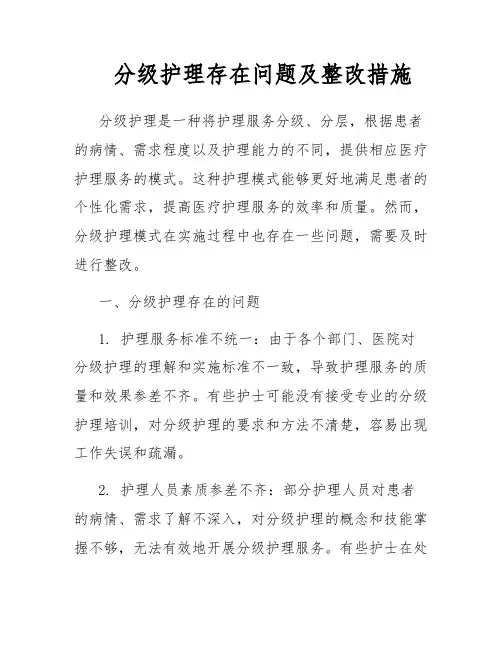 分级护理存在问题及整改措施

分级护理是一种将护理服务分级、分层，根据患者的病情、需求程度以及护理能力的不同，提供相应医疗护理服务的模式。这种护理模式能够更好地满足患者的个性化需求，提高医疗护理服务的效率和质量。然而，分级护理模式在实施过程中也存在一些问题，需要及时进行整改。

一、分级护理存在的问题

1. 护理服务标准不统一：由于各个部门、医院对分级护理的理解和实施标准不一致，导致护理服务的质量和效果参差不齐。有些护士可能没有接受专业的分级护理培训，对分级护理的要求和方法不清楚，容易出现工作失误和疏漏。

2. 护理人员素质参差不齐：部分护理人员对患者的病情、需求了解不深入，对分级护理的概念和技能掌握不够，无法有效地开展分级护理服务。有些护士在处